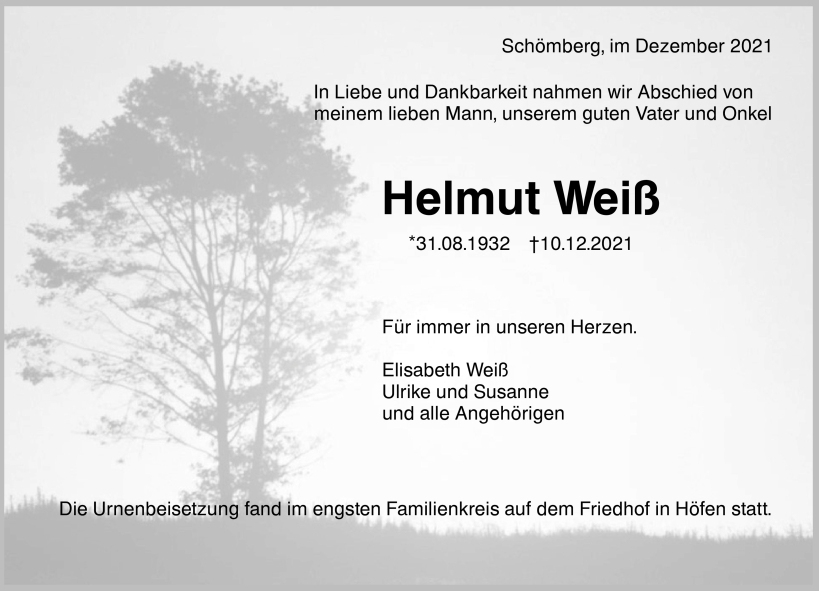 Schömberg, im Dezember 2021

In Liebe und Dankbarkeit nahmen wir Abschied von meinem lieben Mann, unserem guten Vater und Onkel

Helmut Weiß

*31.08.1932 †10.12.2021

Für immer in unseren Herzen.

Elisabeth Weiß
Ulrike und Susanne
und alle Angehörigen

Die Urnenbeisetzung fand im engsten Familienkreis auf dem Friedhof in Höfen statt.